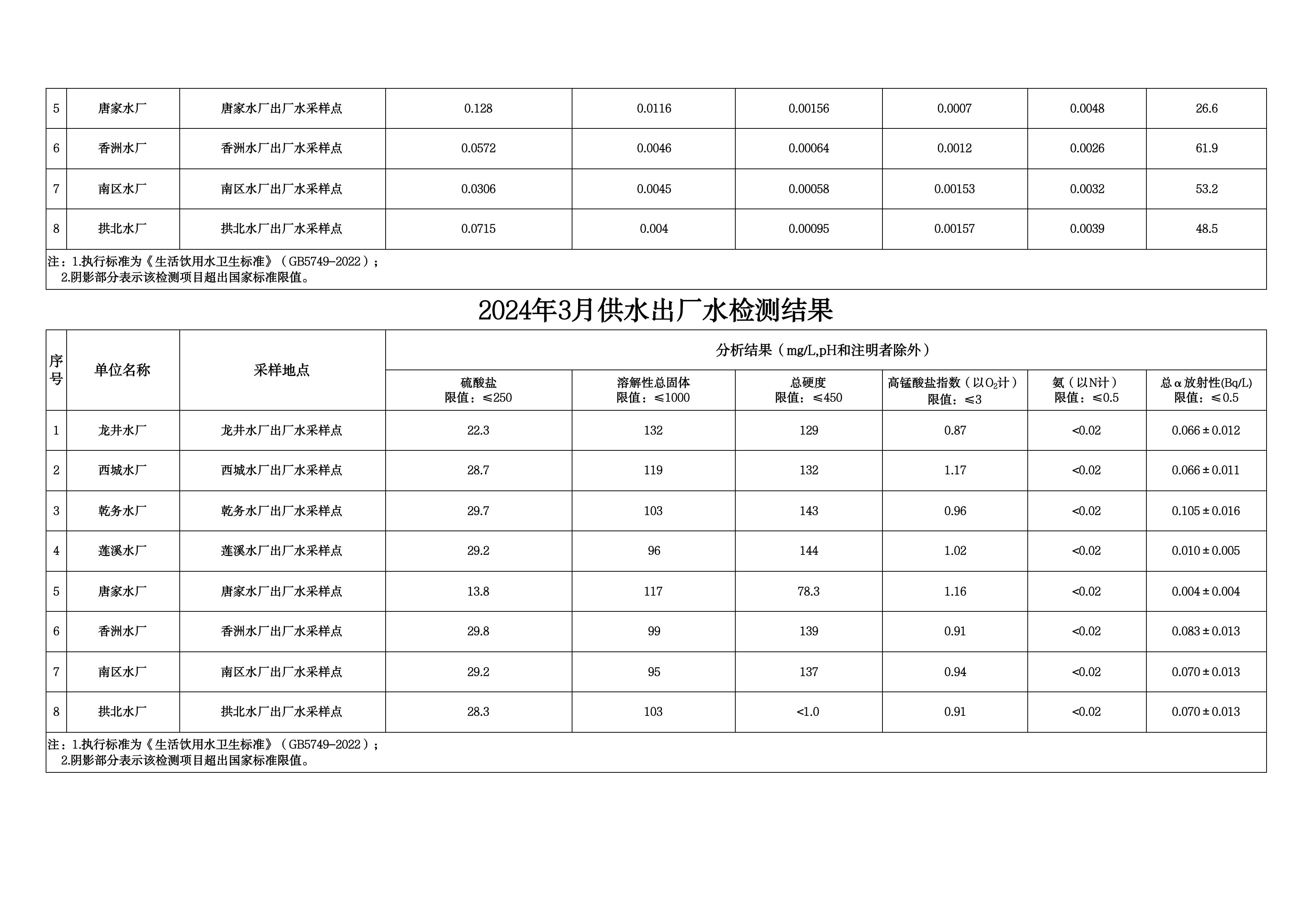 | 5 | 唐家水厂 | 唐家水厂出厂水采样点 | 0.128 | 0.0116 | 0.00156 | 0.0007 | 0.0048 | 26.6 |
|---|---|---|---|---|---|---|---|---|
| 6 | 香洲水厂 | 香洲水厂出厂水采样点 | 0.0572 | 0.0046 | 0.00064 | 0.0012 | 0.0026 | 61.9 |
| 7 | 南区水厂 | 南区水厂出厂水采样点 | 0.0306 | 0.0045 | 0.00058 | 0.00153 | 0.0032 | 53.2 |
| 8 | 拱北水厂 | 拱北水厂出厂水采样点 | 0.0715 | 0.004 | 0.00095 | 0.00157 | 0.0039 | 48.5 |

注：1.执行标准为《生活饮用水卫生标准》（GB5749-2022）；
2.阴影部分表示该检测项目超出国家标准限值。

2024年3月供水出厂水检测结果

| 序号 | 单位名称 | 采样地点 | 分析结果（mg/L,pH和注明者除外） | | | | | |
|---|---|---|---|---|---|---|---|---|
| | | | 硫酸盐 限值：≤250 | 溶解性总固体 限值：≤1000 | 总硬度 限值：≤450 | 高锰酸盐指数（以$O_2$计） 限值：≤3 | 氨（以N计） 限值：≤0.5 | 总α放射性(Bq/L) 限值：≤0.5 |
| 1 | 龙井水厂 | 龙井水厂出厂水采样点 | 22.3 | 132 | 129 | 0.87 | <0.02 | 0.066±0.012 |
| 2 | 西城水厂 | 西城水厂出厂水采样点 | 28.7 | 119 | 132 | 1.17 | <0.02 | 0.066±0.011 |
| 3 | 乾务水厂 | 乾务水厂出厂水采样点 | 29.7 | 103 | 143 | 0.96 | <0.02 | 0.105±0.016 |
| 4 | 莲溪水厂 | 莲溪水厂出厂水采样点 | 29.2 | 96 | 144 | 1.02 | <0.02 | 0.010±0.005 |
| 5 | 唐家水厂 | 唐家水厂出厂水采样点 | 13.8 | 117 | 78.3 | 1.16 | <0.02 | 0.004±0.004 |
| 6 | 香洲水厂 | 香洲水厂出厂水采样点 | 29.8 | 99 | 139 | 0.91 | <0.02 | 0.083±0.013 |
| 7 | 南区水厂 | 南区水厂出厂水采样点 | 29.2 | 95 | 137 | 0.94 | <0.02 | 0.070±0.013 |
| 8 | 拱北水厂 | 拱北水厂出厂水采样点 | 28.3 | 103 | <1.0 | 0.91 | <0.02 | 0.070±0.013 |

注：1.执行标准为《生活饮用水卫生标准》（GB5749-2022）；
2.阴影部分表示该检测项目超出国家标准限值。